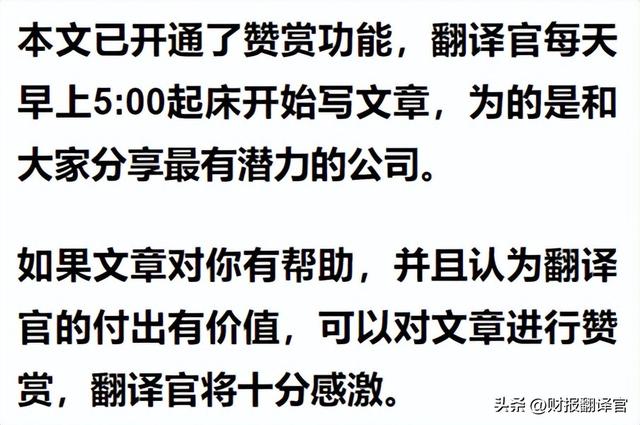 本文已开通了赞赏功能，翻译官每天早上5:00起床开始写文章，为的是和大家分享最有潜力的公司。

如果文章对你有帮助，并且认为翻译官的付出有价值，可以对文章进行赞赏，翻译官将十分感激。

头条 @财报翻译官